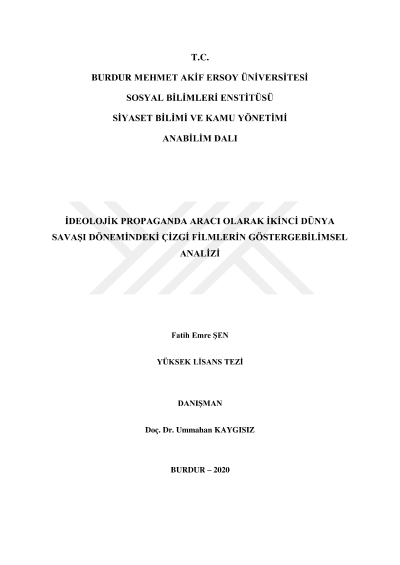 T.C.

BURDUR MEHMET AKİF ERSOY ÜNİVERSİTESİ

SOSYAL BİLİMLERİ ENSTİTÜSÜ

SİYASET BİLİMİ VE KAMU YÖNETİMİ

ANABİLİM DALI

İDEOLOJİK PROPAGANDA ARACI OLARAK İKİNCİ DÜNYA SAVAŞI DÖNEMİNDEKİ ÇİZGİ FİLMLERİN GÖSTERGEBİLİMSEL ANALİZİ

Fatih Emre ŞEN

YÜKSEK LİSANS TEZİ

DANIŞMAN

Doç. Dr. Ummahan KAYGISIZ

BURDUR – 2020